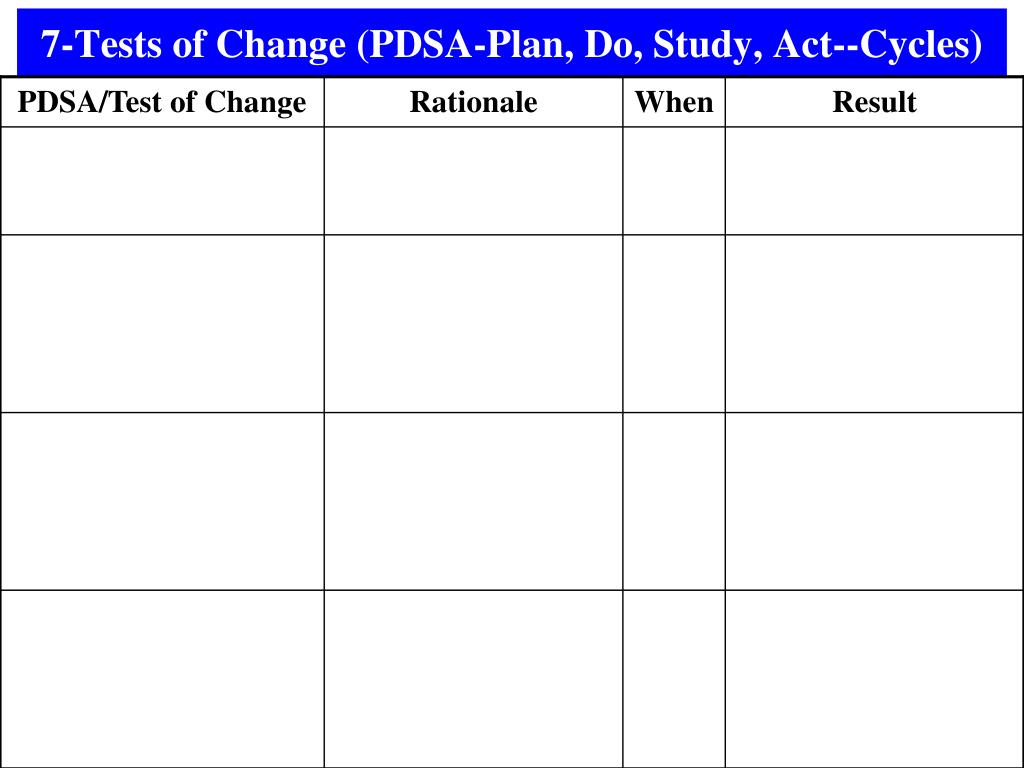 7-Tests of Change (PDSA-Plan, Do, Study, Act--Cycles)

| PDSA/Test of Change | Rationale | When | Result |
|---|---|---|---|
| | | | |
| | | | |
| | | | |
| | | | |